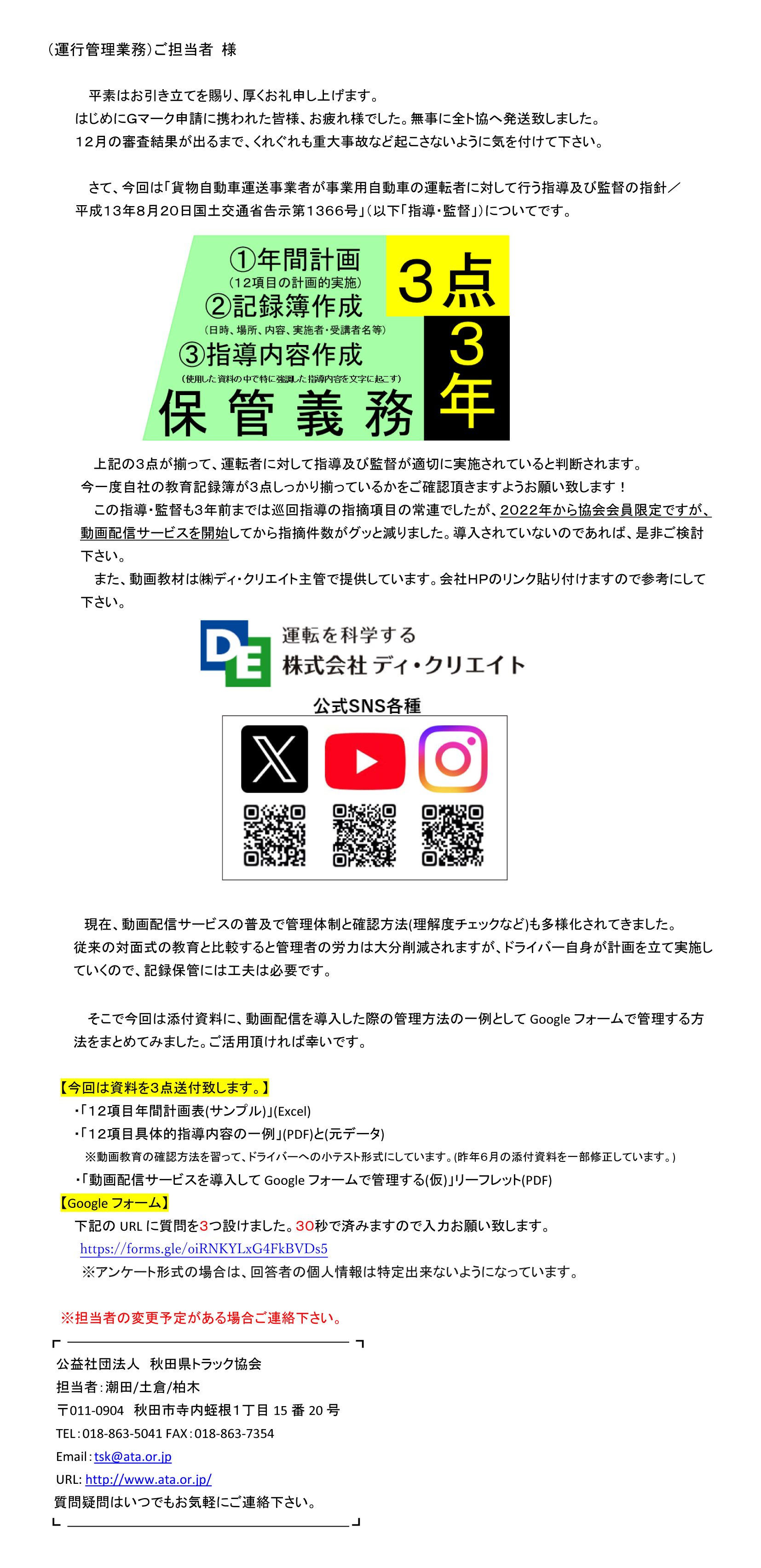 （運行管理業務）ご担当者 様

平素はお引き立てを賜り、厚くお礼申し上げます。
はじめにGマーク申請に携われた皆様、お疲れ様でした。無事に全ト協へ発送致しました。
12月の審査結果が出るまで、くれぐれも重大事故など起こさないように気を付けて下さい。

さて、今回は「貨物自動車運送事業者が事業用自動車の運転者に対して行う指導及び監督の指針／平成13年8月20日国土交通省告示第1366号」（以下「指導・監督」）についてです。

①年間計画
（12項目の計画的実施）
②記録簿作成
（日時、場所、内容、実施者・受講者名等）
③指導内容作成
（使用した資料の中で特に強調した指導内容を文字に起こす）
保管義務

3点
3年

上記の3点が揃って、運転者に対して指導及び監督が適切に実施されていると判断されます。
今一度自社の教育記録簿が3点しっかり揃っているかをご確認頂きますようお願い致します！
この指導・監督も3年前までは巡回指導の指摘項目の常連でしたが、2022年から協会会員限定ですが、動画配信サービスを開始してから指摘件数がグッと減りました。導入されていないのであれば、是非ご検討下さい。
また、動画教材は㈱ディ・クリエイト主管で提供しています。会社HPのリンク貼り付けますので参考にして下さい。

DE
運転を科学する
株式会社 ディ・クリエイト

公式SNS各種

現在、動画配信サービスの普及で管理体制と確認方法(理解度チェックなど)も多様化されてきました。
従来の対面式の教育と比較すると管理者の労力は大分削減されますが、ドライバー自身が計画を立て実施していくので、記録保管には工夫は必要です。

そこで今回は添付資料に、動画配信を導入した際の管理方法の一例として Google フォームで管理する方法をまとめてみました。ご活用頂ければ幸いです。

【今回は資料を3点送付致します。】
・「12項目年間計画表(サンプル)」(Excel)
・「12項目具体的指導内容の一例」(PDF)と(元データ)
※動画教育の確認方法を習って、ドライバーへの小テスト形式にしています。(昨年6月の添付資料を一部修正しています。)
・「動画配信サービスを導入して Google フォームで管理する(仮)」リーフレット(PDF)
【Google フォーム】
下記の URL に質問を3つ設けました。30秒で済みますので入力お願い致します。
https://forms.gle/oiRNKYLxG4FkBVDs5
※アンケート形式の場合は、回答者の個人情報は特定出来ないようになっています。

※担当者の変更予定がある場合ご連絡下さい。

公益社団法人 秋田県トラック協会
担当者：潮田/土倉/柏木
〒011-0904 秋田市寺内蛭根1丁目 15 番 20 号
TEL：018-863-5041 FAX：018-863-7354
Email：tsk@ata.or.jp
URL: http://www.ata.or.jp/
質問疑問はいつでもお気軽にご連絡下さい。